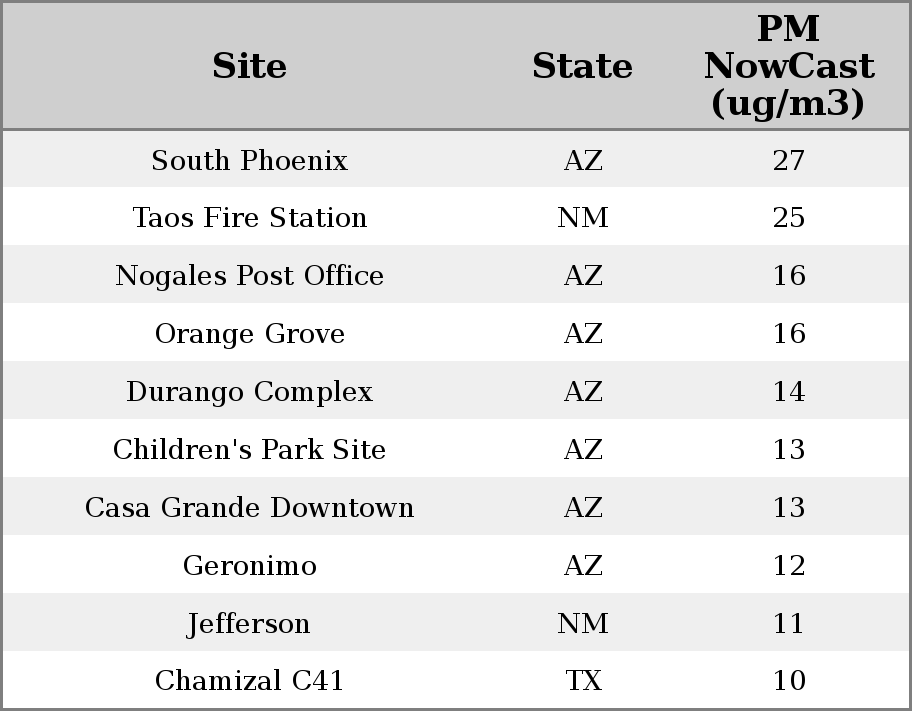 | Site | State | PM NowCast (ug/m3) |
|---|---|---|
| South Phoenix | AZ | 27 |
| Taos Fire Station | NM | 25 |
| Nogales Post Office | AZ | 16 |
| Orange Grove | AZ | 16 |
| Durango Complex | AZ | 14 |
| Children's Park Site | AZ | 13 |
| Casa Grande Downtown | AZ | 13 |
| Geronimo | AZ | 12 |
| Jefferson | NM | 11 |
| Chamizal C41 | TX | 10 |